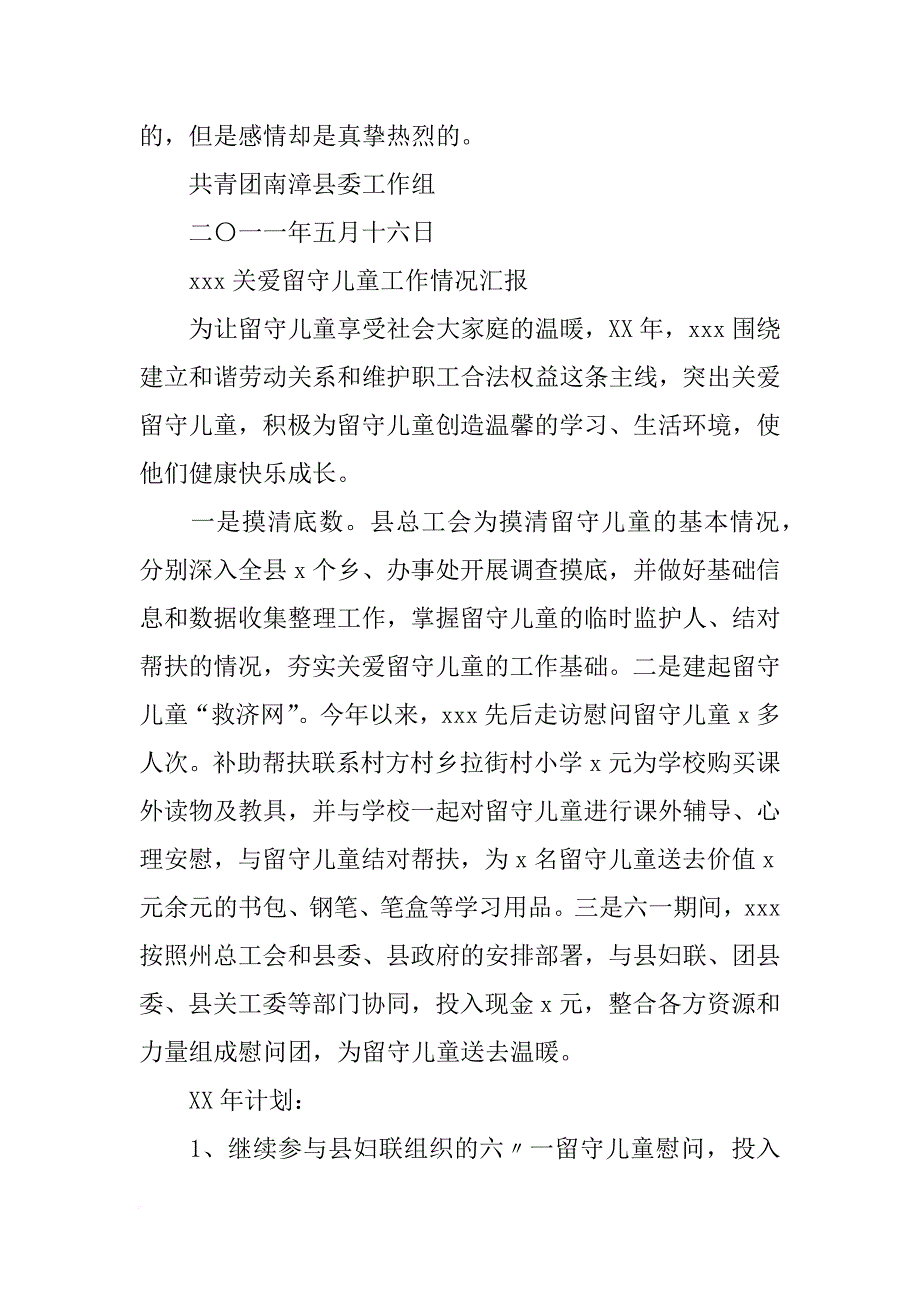 的，但是感情却是真挚热烈的。

共青团南漳县委工作组

二〇一一年五月十六日

xxx 关爱留守儿童工作情况汇报

为让留守儿童享受社会大家庭的温暖，XX 年，xxx 围绕建立和谐劳动关系和维护职工合法权益这条主线，突出关爱留守儿童，积极为留守儿童创造温馨的学习、生活环境，使他们健康快乐成长。

一是摸清底数。县总工会为摸清留守儿童的基本情况，分别深入全县 x 个乡、办事处开展调查摸底，并做好基础信息和数据收集整理工作，掌握留守儿童的临时监护人、结对帮扶的情况，夯实关爱留守儿童的工作基础。二是建起留守儿童“救济网”。今年以来，xxx 先后走访慰问留守儿童 x 多人次。补助帮扶联系村方村乡拉街村小学 x 元为学校购买课外读物及教具，并与学校一起对留守儿童进行课外辅导、心理安慰，与留守儿童结对帮扶，为 x 名留守儿童送去价值 x 元余元的书包、钢笔、笔盒等学习用品。三是六一期间，xxx 按照州总工会和县委、县政府的安排部署，与县妇联、团县委、县关工委等部门协同，投入现金 x 元，整合各方资源和力量组成慰问团，为留守儿童送去温暖。

XX 年计划：

1、继续参与县妇联组织的六〃一留守儿童慰问，投入